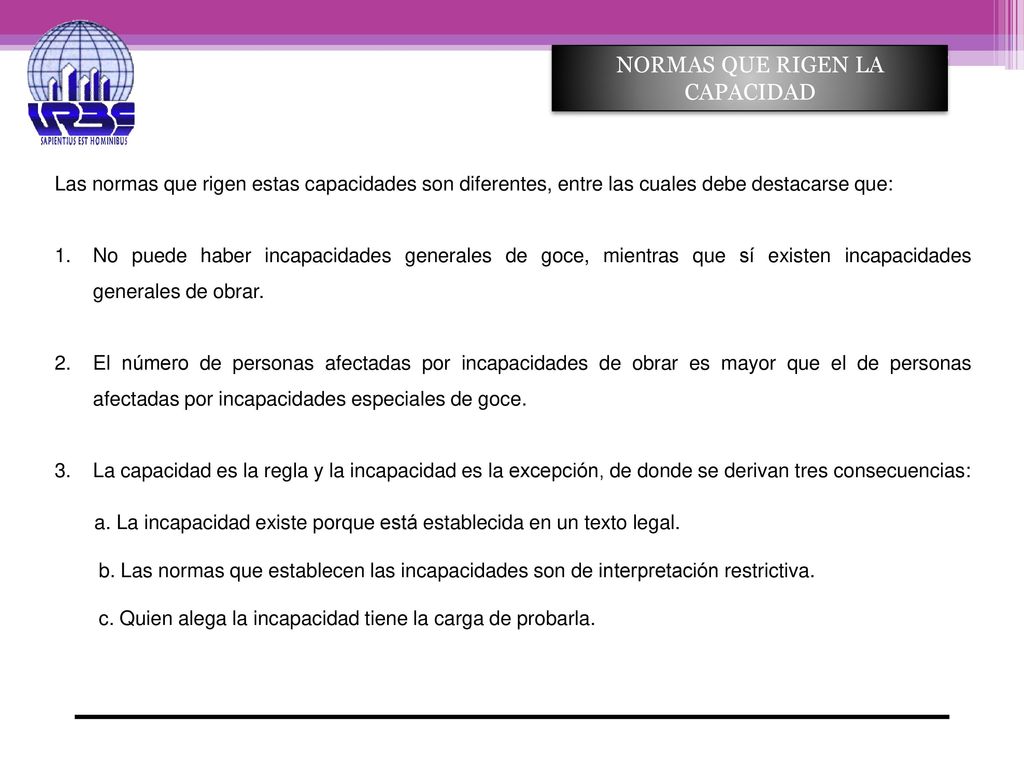 URBE
SAPIENTIUS EST HOMINIBUS

NORMAS QUE RIGEN LA CAPACIDAD

Las normas que rigen estas capacidades son diferentes, entre las cuales debe destacarse que:

1. No puede haber incapacidades generales de goce, mientras que sí existen incapacidades generales de obrar.

2. El número de personas afectadas por incapacidades de obrar es mayor que el de personas afectadas por incapacidades especiales de goce.

3. La capacidad es la regla y la incapacidad es la excepción, de donde se derivan tres consecuencias:

a. La incapacidad existe porque está establecida en un texto legal.

b. Las normas que establecen las incapacidades son de interpretación restrictiva.

c. Quien alega la incapacidad tiene la carga de probarla.